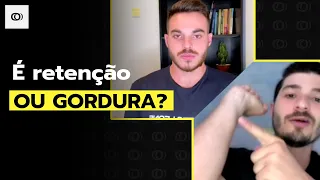 É retenção
OU GORDURA?